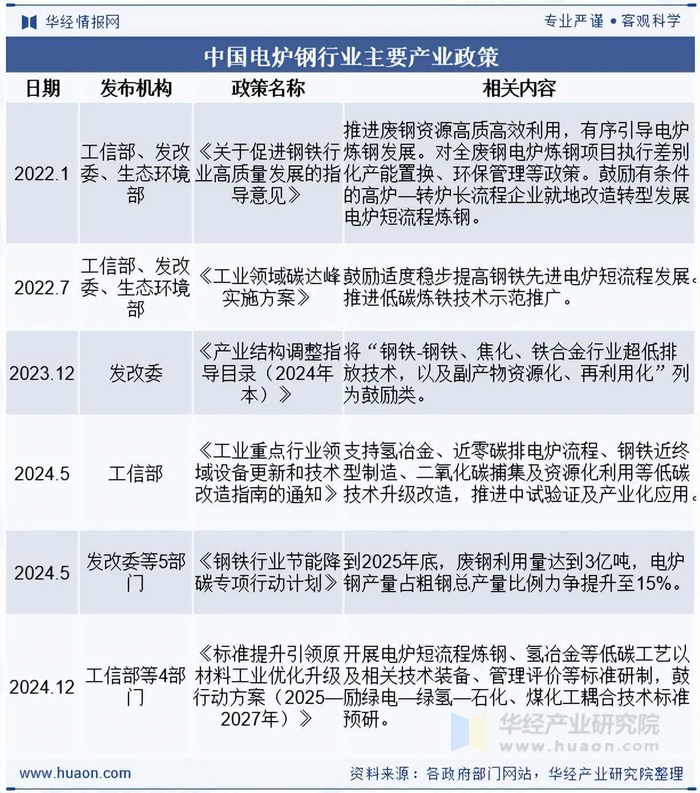 华经情报网　专业严谨 • 客观科学

中国电炉钢行业主要产业政策

| 日期 | 发布机构 | 政策名称 | 相关内容 |
|---|---|---|---|
| 2022.1 | 工信部、发改委、生态环境部 | 《关于促进钢铁行业高质量发展的指导意见》 | 推进废钢资源高质高效利用，有序引导电炉炼钢发展。对全废钢电炉炼钢项目执行差别化产能置换、环保管理等政策。鼓励有条件的高炉—转炉长流程企业就地改造转型发展电炉短流程炼钢。 |
| 2022.7 | 工信部、发改委、生态环境部 | 《工业领域碳达峰实施方案》 | 鼓励适度稳步提高钢铁先进电炉短流程发展。推进低碳炼铁技术示范推广。 |
| 2023.12 | 发改委 | 《产业结构调整指导目录（2024年本）》 | 将“钢铁-钢铁、焦化、铁合金行业超低排放技术，以及副产物资源化、再利用化”列为鼓励类。 |
| 2024.5 | 工信部 | 《工业重点行业领域设备更新和技术改造指南的通知》 | 支持氢冶金、近零碳排电炉流程、钢铁近终型制造、二氧化碳捕集及资源化利用等低碳技术升级改造，推进中试验证及产业化应用。 |
| 2024.5 | 发改委等5部门 | 《钢铁行业节能降碳专项行动计划》 | 到2025年底，废钢利用量达到3亿吨，电炉钢产量占粗钢总产量比例力争提升至15%。 |
| 2024.12 | 工信部等4部门 | 《标准提升引领原材料工业优化升级行动方案（2025—2027年）》 | 开展电炉短流程炼钢、氢冶金等低碳工艺以及相关技术装备、管理评价等标准研制，鼓励绿电—绿氢—石化、煤化工耦合技术标准预研。 |

华经产业研究院
www.huaon.com

www.huaon.com　资料来源：各政府部门网站，华经产业研究院整理